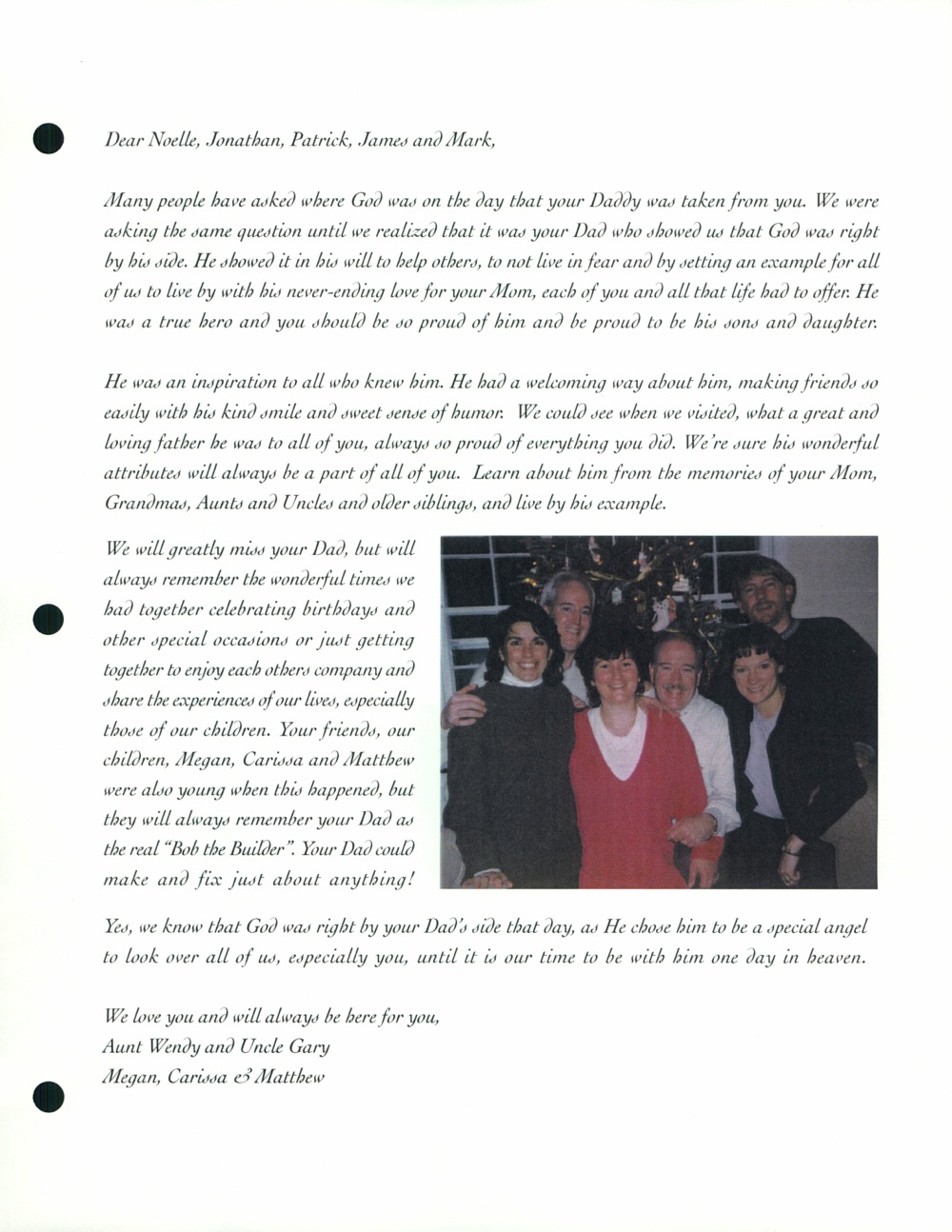 Dear Noelle, Jonathan, Patrick, James and Mark,

Many people have asked where God was on the day that your Daddy was taken from you. We were asking the same question until we realized that it was your Dad who showed us that God was right by his side. He showed it in his will to help others, to not live in fear and by setting an example for all of us to live by with his never-ending love for your Mom, each of you and all that life had to offer. He was a true hero and you should be so proud of him and be proud to be his sons and daughter.

He was an inspiration to all who knew him. He had a welcoming way about him, making friends so easily with his kind smile and sweet sense of humor. We could see when we visited, what a great and loving father he was to all of you, always so proud of everything you did. We're sure his wonderful attributes will always be a part of all of you. Learn about him from the memories of your Mom, Grandmas, Aunts and Uncles and older siblings, and live by his example.

We will greatly miss your Dad, but will always remember the wonderful times we had together celebrating birthdays and other special occasions or just getting together to enjoy each others company and share the experiences of our lives, especially those of our children. Your friends, our children, Megan, Carissa and Matthew were also young when this happened, but they will always remember your Dad as the real "Bob the Builder". Your Dad could make and fix just about anything!

Yes, we know that God was right by your Dad's side that day, as He chose him to be a special angel to look over all of us, especially you, until it is our time to be with him one day in heaven.

We love you and will always be here for you,
Aunt Wendy and Uncle Gary
Megan, Carissa & Matthew